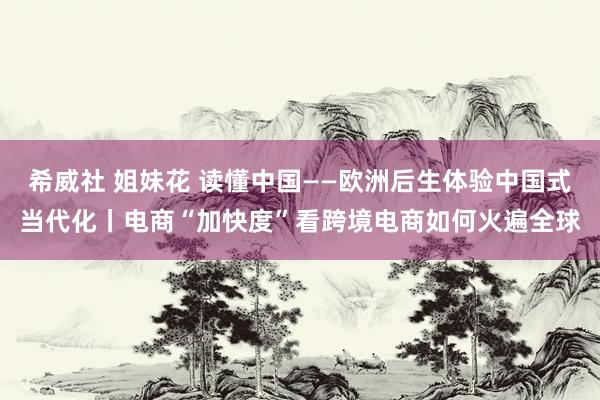 希威社 姐妹花 读懂中国——欧洲后生体验中国式当代化丨电商“加快度”看跨境电商如何火遍全球